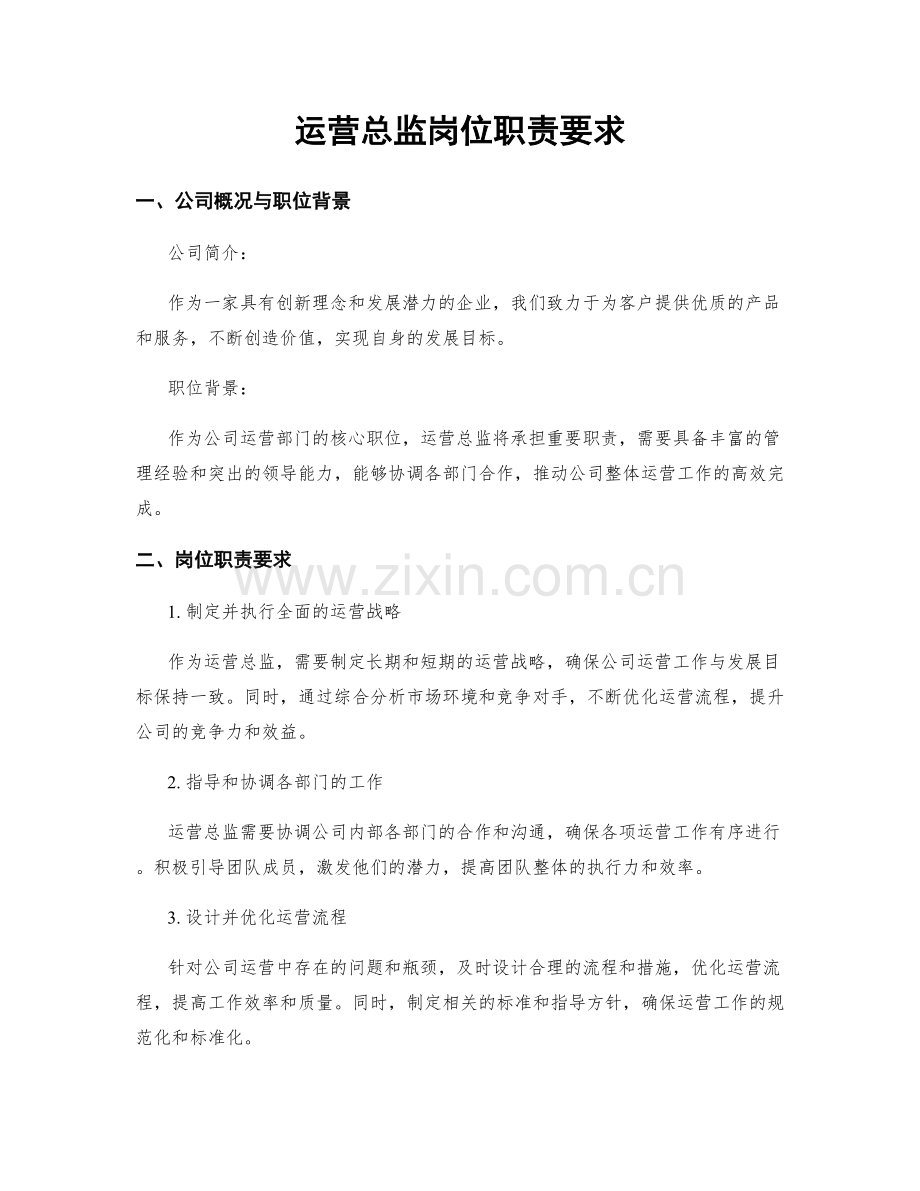 运营总监岗位职责要求

一、公司概况与职位背景

公司简介：

作为一家具有创新理念和发展潜力的企业，我们致力于为客户提供优质的产品和服务，不断创造价值，实现自身的发展目标。

职位背景：

作为公司运营部门的核心职位，运营总监将承担重要职责，需要具备丰富的管理经验和突出的领导能力，能够协调各部门合作，推动公司整体运营工作的高效完成。

二、岗位职责要求

www.zixin.com.cn

1. 制定并执行全面的运营战略

作为运营总监，需要制定长期和短期的运营战略，确保公司运营工作与发展目标保持一致。同时，通过综合分析市场环境和竞争对手，不断优化运营流程，提升公司的竞争力和效益。

2. 指导和协调各部门的工作

运营总监需要协调公司内部各部门的合作和沟通，确保各项运营工作有序进行。积极引导团队成员，激发他们的潜力，提高团队整体的执行力和效率。

3. 设计并优化运营流程

针对公司运营中存在的问题和瓶颈，及时设计合理的流程和措施，优化运营流程，提高工作效率和质量。同时，制定相关的标准和指导方针，确保运营工作的规范化和标准化。